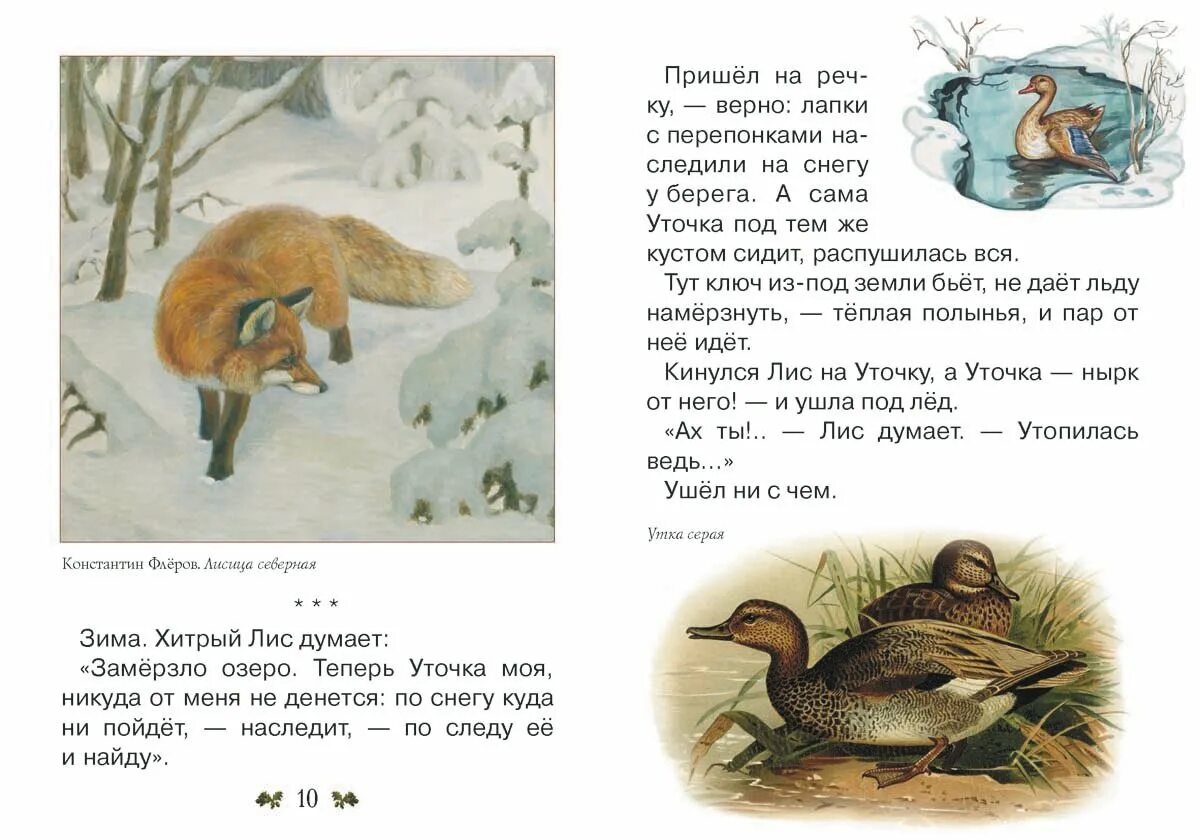 Константин Флёров. Лисица северная

* * *

Зима. Хитрый Лис думает:

«Замёрзло озеро. Теперь Уточка моя, никуда от меня не денется: по снегу куда ни пойдёт, — наследит, — по следу её и найду».

10

Пришёл на речку, — верно: лапки с перепонками наследили на снегу у берега. А сама Уточка под тем же кустом сидит, распушилась вся.

Тут ключ из-под земли бьёт, не даёт льду намёрзнуть, — тёплая полынья, и пар от неё идёт.

Кинулся Лис на Уточку, а Уточка — нырк от него! — и ушла под лёд.

«Ах ты!.. — Лис думает. — Утопилась ведь...»

Ушёл ни с чем.

Утка серая